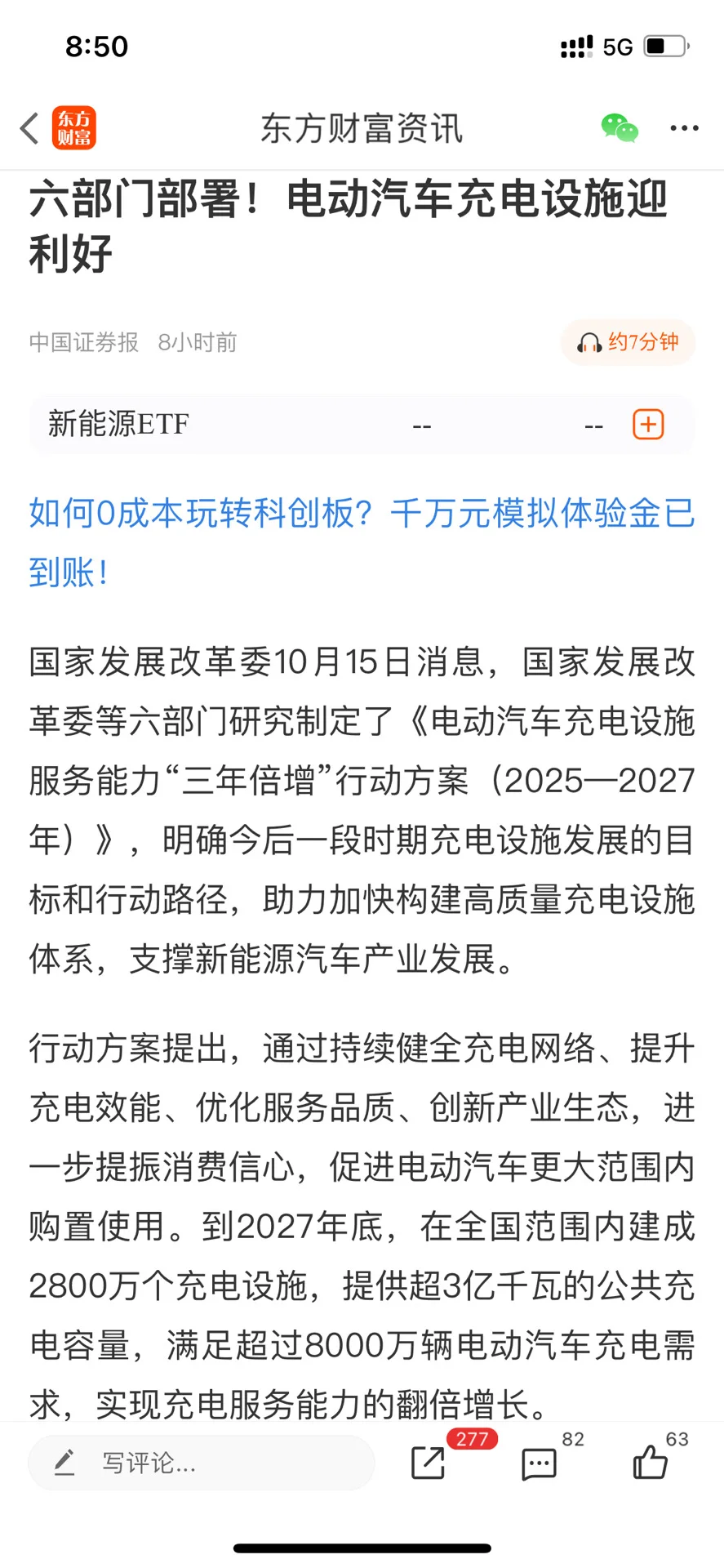 8:50

5G

东方财富

东方财富资讯

六部门部署！电动汽车充电设施迎利好

中国证券报 8小时前

约7分钟

新能源ETF -- --

如何0成本玩转科创板？千万元模拟体验金已到账！

国家发展改革委10月15日消息，国家发展改革委等六部门研究制定了《电动汽车充电设施服务能力“三年倍增”行动方案（2025—2027年）》，明确今后一段时期充电设施发展的目标和行动路径，助力加快构建高质量充电设施体系，支撑新能源汽车产业发展。

行动方案提出，通过持续健全充电网络、提升充电效能、优化服务品质、创新产业生态，进一步提振消费信心，促进电动汽车更大范围内购置使用。到2027年底，在全国范围内建成2800万个充电设施，提供超3亿千瓦的公共充电容量，满足超过8000万辆电动汽车充电需求，实现充电服务能力的翻倍增长。

写评论...

277

82

63